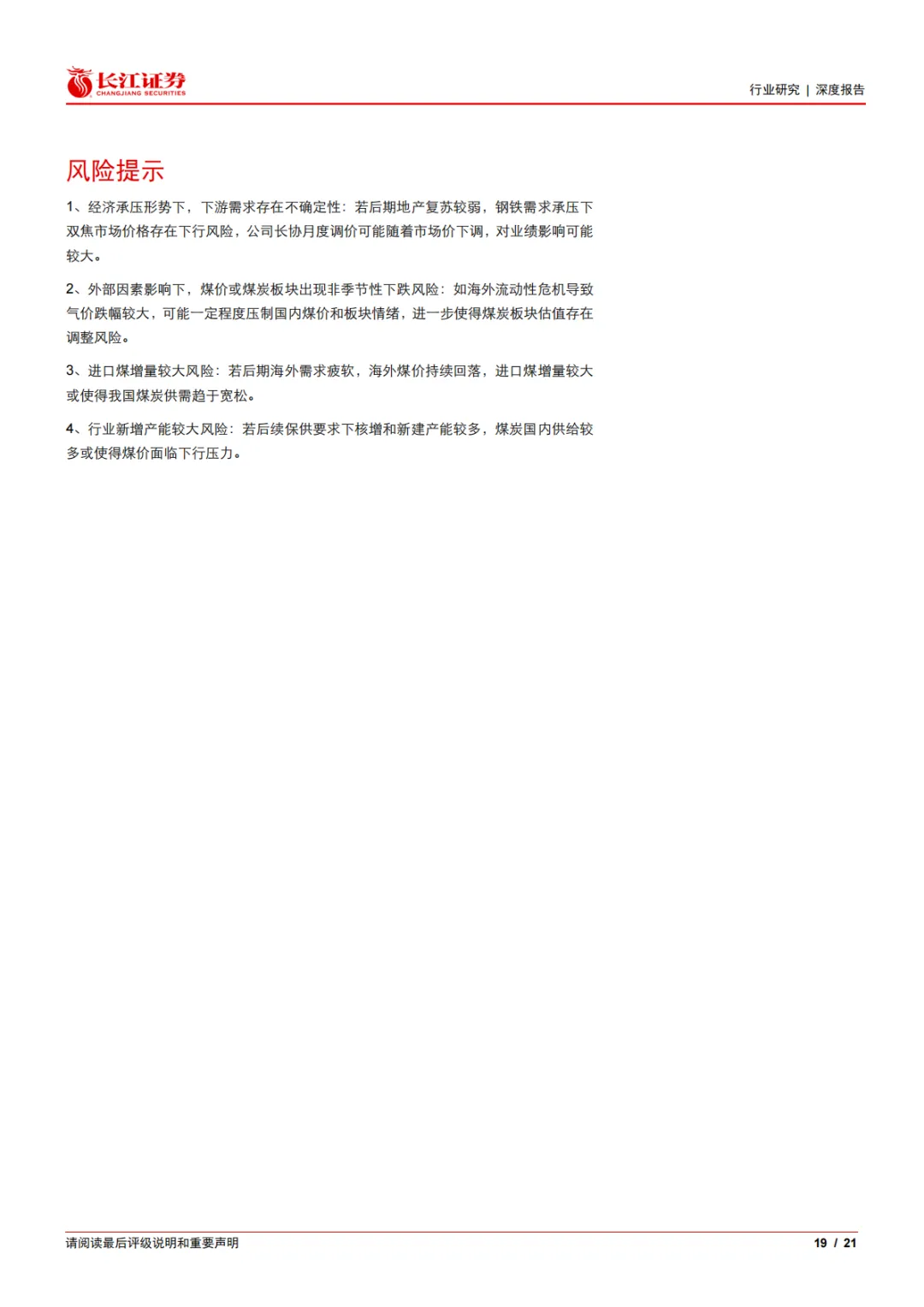 长江证券
CHANGJIANG SECURITIES

行业研究 | 深度报告

风险提示

1、经济承压形势下，下游需求存在不确定性：若后期地产复苏较弱，钢铁需求承压下双焦市场价格存在下行风险，公司长协月度调价可能随着市场价下调，对业绩影响可能较大。

2、外部因素影响下，煤价或煤炭板块出现非季节性下跌风险：如海外流动性危机导致气价跌幅较大，可能一定程度压制国内煤价和板块情绪，进一步使得煤炭板块估值存在调整风险。

3、进口煤增量较大风险：若后期海外需求疲软，海外煤价持续回落，进口煤增量较大或使得我国煤炭供需趋于宽松。

4、行业新增产能较大风险：若后续保供要求下核增和新建产能较多，煤炭国内供给较多或使得煤价面临下行压力。

请阅读最后评级说明和重要声明

19 / 21